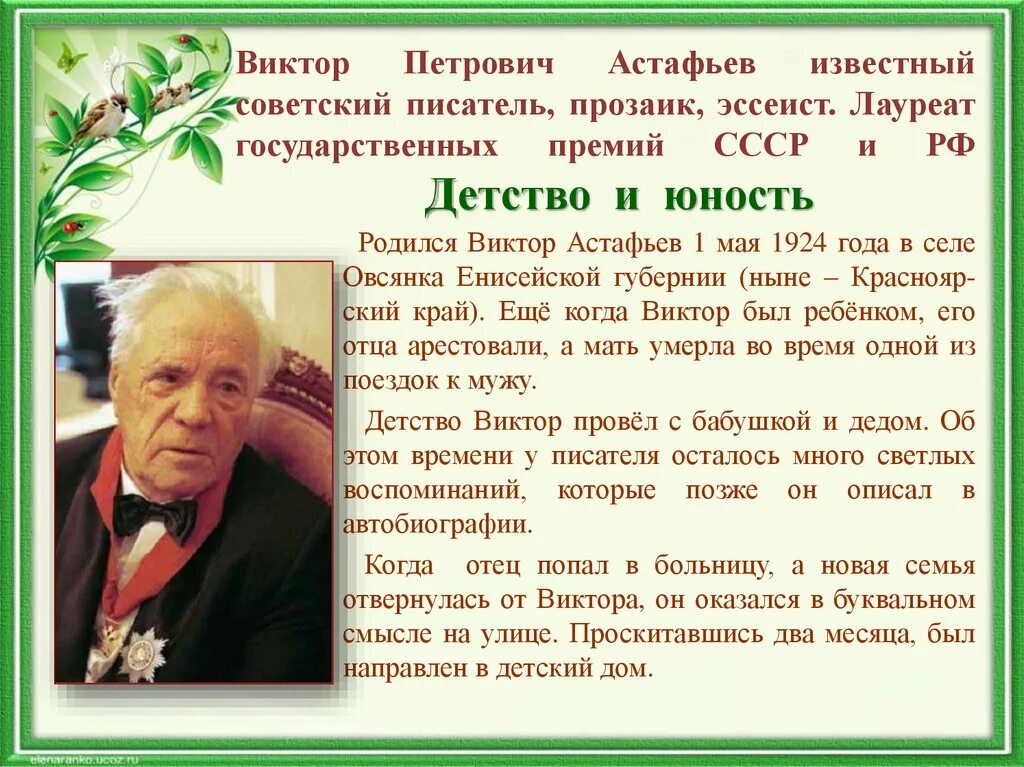 Виктор Петрович Астафьев известный советский писатель, прозаик, эссеист. Лауреат государственных премий СССР и РФ

Детство и юность

Родился Виктор Астафьев 1 мая 1924 года в селе Овсянка Енисейской губернии (ныне – Красноярский край). Ещё когда Виктор был ребёнком, его отца арестовали, а мать умерла во время одной из поездок к мужу.

Детство Виктор провёл с бабушкой и дедом. Об этом времени у писателя осталось много светлых воспоминаний, которые позже он описал в автобиографии.

Когда отец попал в больницу, а новая семья отвернулась от Виктора, он оказался в буквальном смысле на улице. Проскитавшись два месяца, был направлен в детский дом.

elenaranko.ucoz.ru